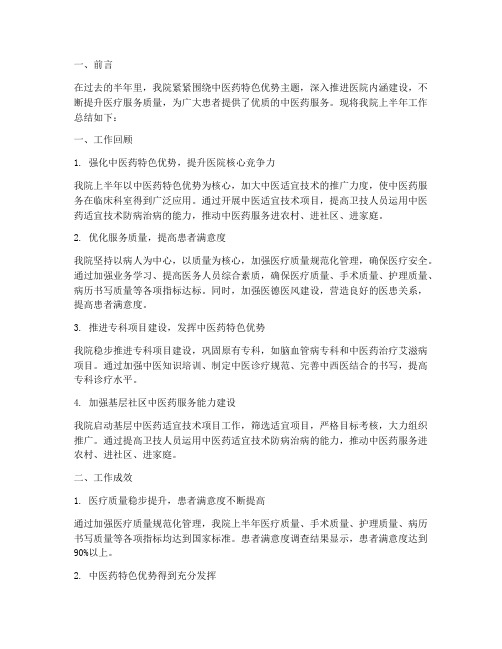 一、前言

在过去的半年里，我院紧紧围绕中医药特色优势主题，深入推进医院内涵建设，不断提升医疗服务质量，为广大患者提供了优质的中医药服务。现将我院上半年工作总结如下：

一、工作回顾

1. 强化中医药特色优势，提升医院核心竞争力

我院上半年以中医药特色优势为核心，加大中医适宜技术的推广力度，使中医药服务在临床科室得到广泛应用。通过开展中医适宜技术项目，提高卫技人员运用中医药适宜技术防病治病的能力，推动中医药服务进农村、进社区、进家庭。

2. 优化服务质量，提高患者满意度

我院坚持以病人为中心，以质量为核心，加强医疗质量规范化管理，确保医疗安全。通过加强业务学习、提高医务人员综合素质，确保医疗质量、手术质量、护理质量、病历书写质量等各项指标达标。同时，加强医德医风建设，营造良好的医患关系，提高患者满意度。

3. 推进专科项目建设，发挥中医药特色优势

我院稳步推进专科项目建设，巩固原有专科，如脑血管病专科和中医药治疗艾滋病项目。通过加强中医知识培训、制定中医诊疗规范、完善中西医结合的书写，提高专科诊疗水平。

4. 加强基层社区中医药服务能力建设

我院启动基层中医药适宜技术项目工作，筛选适宜项目，严格目标考核，大力组织推广。通过提高卫技人员运用中医药适宜技术防病治病的能力，推动中医药服务进农村、进社区、进家庭。

二、工作成效

1. 医疗质量稳步提升，患者满意度不断提高

通过加强医疗质量规范化管理，我院上半年医疗质量、手术质量、护理质量、病历书写质量等各项指标均达到国家标准。患者满意度调查结果显示，患者满意度达到90%以上。

2. 中医药特色优势得到充分发挥